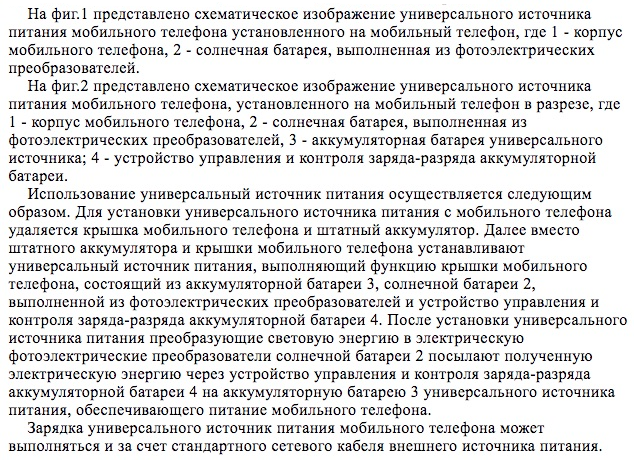 На фиг.1 представлено схематическое изображение универсального источника питания мобильного телефона установленного на мобильный телефон, где 1 - корпус мобильного телефона, 2 - солнечная батарея, выполненная из фотоэлектрических преобразователей.

На фиг.2 представлено схематическое изображение универсального источника питания мобильного телефона, установленного на мобильный телефон в разрезе, где 1 - корпус мобильного телефона, 2 - солнечная батарея, выполненная из фотоэлектрических преобразователей, 3 - аккумуляторная батарея универсального источника; 4 - устройство управления и контроля заряда-разряда аккумуляторной батареи.

Использование универсальный источник питания осуществляется следующим образом. Для установки универсального источника питания с мобильного телефона удаляется крышка мобильного телефона и штатный аккумулятор. Далее вместо штатного аккумулятора и крышки мобильного телефона устанавливают универсальный источник питания, выполняющий функцию крышки мобильного телефона, состоящий из аккумуляторной батареи 3, солнечной батареи 2, выполненной из фотоэлектрических преобразователей и устройство управления и контроля заряда-разряда аккумуляторной батареи 4. После установки универсального источника питания преобразующие световую энергию в электрическую фотоэлектрические преобразователи солнечной батареи 2 посылают полученную электрическую энергию через устройство управления и контроля заряда-разряда аккумуляторной батареи 4 на аккумуляторную батарею 3 универсального источника питания, обеспечивающего питание мобильного телефона.

Зарядка универсального источник питания мобильного телефона может выполняться и за счет стандартного сетевого кабеля внешнего источника питания.